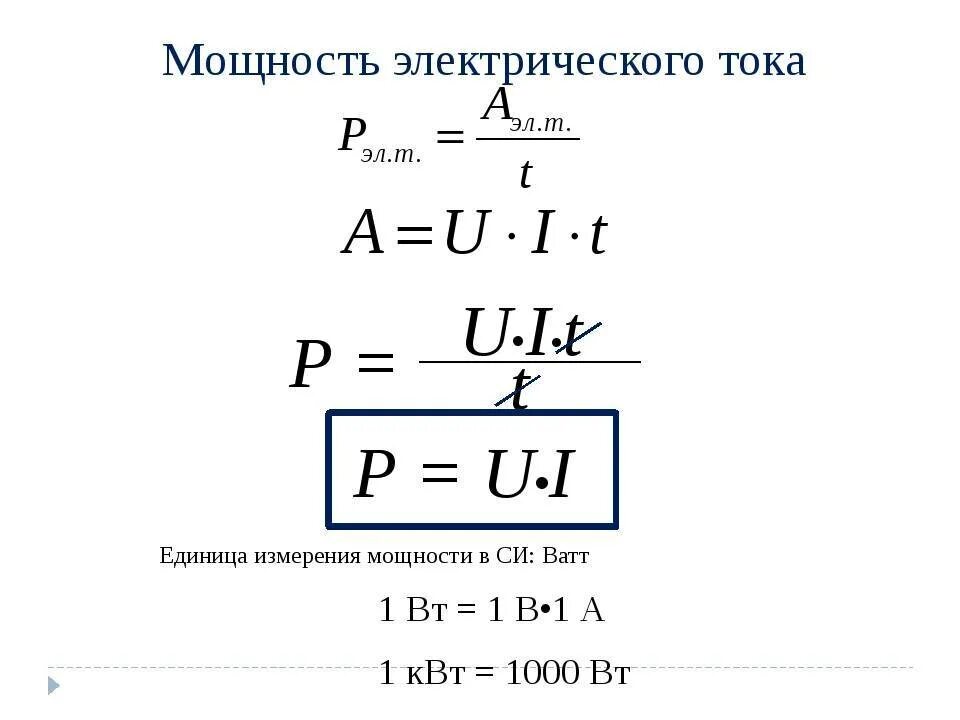 Мощность электрического тока

$P_{эл.т.} = \frac{A_{эл.т.}}{t}$

$A = U \cdot I \cdot t$

$P = \frac{U \cdot I \cdot t}{t}$

$P = U \cdot I$

Единица измерения мощности в СИ: Ватт

1 Вт = 1 В•1 А

1 кВт = 1000 Вт